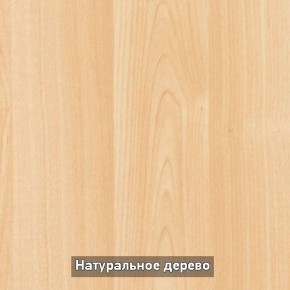 Натуральное дерево